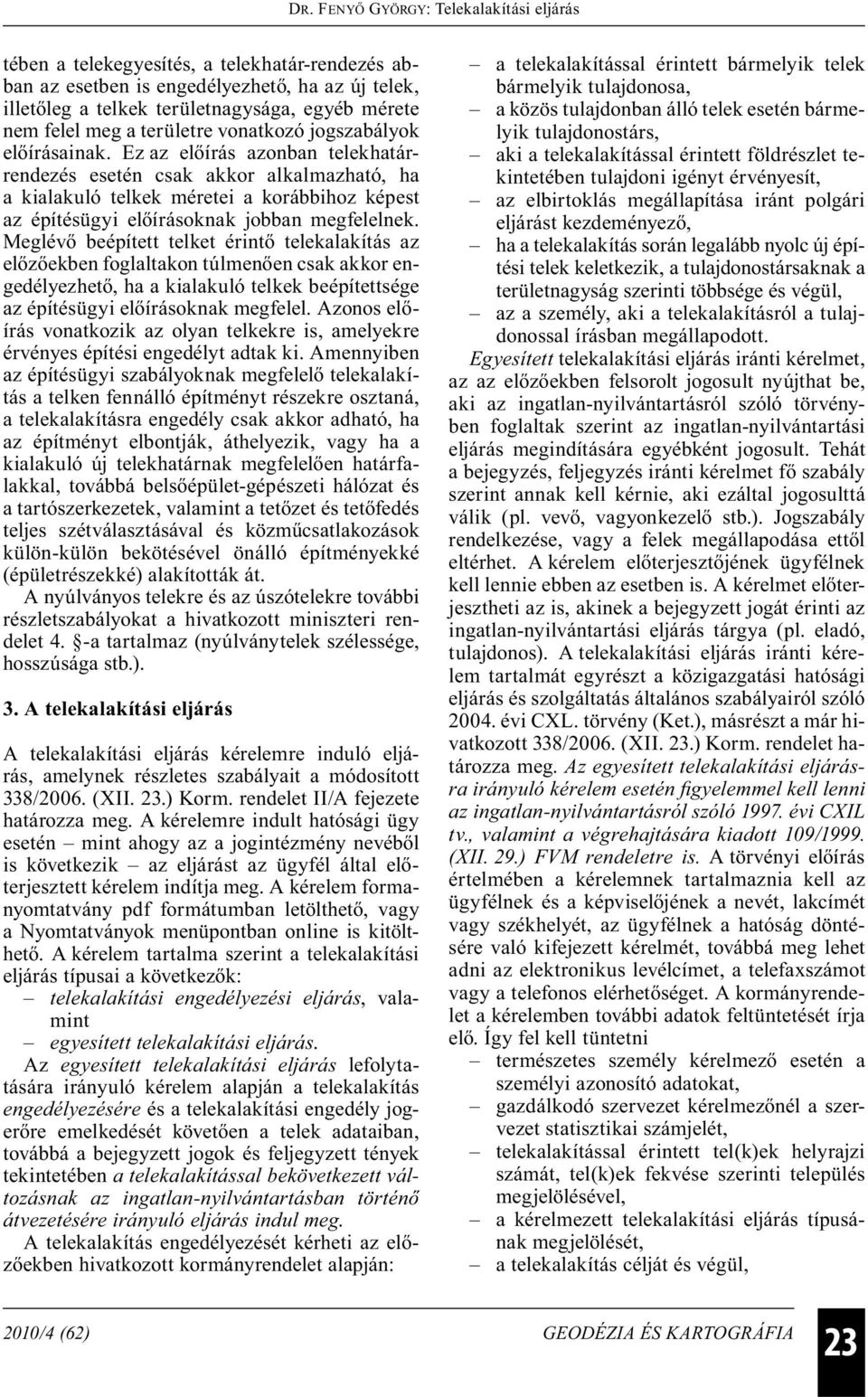 Dr. Fenyő György: Telekalakítási eljárás

tében a telekegyesítés, a telekhatár-rendezés abban az esetben is engedélyezhető, ha az új telek, illetőleg a telkek területnagysága, egyéb mérete nem felel meg a területre vonatkozó jogszabályok előírásainak. Ez az előírás azonban telekhatárrendezés esetén csak akkor alkalmazható, ha a kialakuló telkek méretei a korábbihoz képest az építésügyi előírásoknak jobban megfelelnek. Meglévő beépített telket érintő telekalakítás az előzőekben foglaltakon túlmenően csak akkor engedélyezhető, ha a kialakuló telkek beépítettsége az építésügyi előírásoknak megfelel. Azonos előírás vonatkozik az olyan telkekre is, amelyekre érvényes építési engedélyt adtak ki. Amennyiben az építésügyi szabályoknak megfelelő telekalakítás a telken fennálló építményt részekre osztaná, a telekalakításra engedély csak akkor adható, ha az építményt elbontják, áthelyezik, vagy ha a kialakuló új telekhatárnak megfelelően határfalakkal, továbbá belsőépület-gépészeti hálózat és a tartószerkezetek, valamint a tetőzet és tetőfedés teljes szétválasztásával és közműcsatlakozások külön-külön bekötésével önálló építményekké (épületrészekké) alakították át.

A nyúlványos telekre és az úszótelekre további részletszabályokat a hivatkozott miniszteri rendelet 4. §-a tartalmaz (nyúlványtelek szélessége, hosszúsága stb.).

3. A telekalakítási eljárás

A telekalakítási eljárás kérelemre induló eljárás, amelynek részletes szabályait a módosított 338/2006. (XII. 23.) Korm. rendelet II/A fejezete határozza meg. A kérelemre indult hatósági ügy esetén – mint ahogy az a jogintézmény nevéből is következik – az eljárást az ügyfél által előterjesztett kérelem indítja meg. A kérelem formanyomtatvány pdf formátumban letölthető, vagy a Nyomtatványok menüpontban online is kitölthető. A kérelem tartalma szerint a telekalakítási eljárás típusai a következők:
– telekalakítási engedélyezési eljárás, valamint
– egyesített telekalakítási eljárás.

Az egyesített telekalakítási eljárás lefolytatására irányuló kérelem alapján a telekalakítás engedélyezésére és a telekalakítási engedély jogerőre emelkedését követően a telek adataiban, továbbá a bejegyzett jogok és feljegyzett tények tekintetében a telekalakítással bekövetkezett változásnak az ingatlan-nyilvántartásban történő átvezetésére irányuló eljárás indul meg.

A telekalakítás engedélyezését kérheti az előzőekben hivatkozott kormányrendelet alapján:

– a telekalakítással érintett bármelyik telek bármelyik tulajdonosa,
– a közös tulajdonban álló telek esetén bármelyik tulajdonostárs,
– aki a telekalakítással érintett földrészlet tekintetében tulajdoni igényt érvényesít,
– az elbirtoklás megállapítása iránt polgári eljárást kezdeményező,
– ha a telekalakítás során legalább nyolc új építési telek keletkezik, a tulajdonostársaknak a területnagyság szerinti többsége és végül,
– az a személy, aki a telekalakításról a tulajdonossal írásban megállapodott.

Egyesített telekalakítási eljárás iránti kérelmet, az az előzőekben felsorolt jogosult nyújthat be, aki az ingatlan-nyilvántartásról szóló törvényben foglaltak szerint az ingatlan-nyilvántartási eljárás megindítására egyébként jogosult. Tehát a bejegyzés, feljegyzés iránti kérelmet fő szabály szerint annak kell kérnie, aki ezáltal jogosulttá válik (pl. vevő, vagyonkezelő stb.). Jogszabály rendelkezése, vagy a felek megállapodása ettől eltérhet. A kérelem előterjesztőjének ügyfélnek kell lennie ebben az esetben is. A kérelmet előterjesztheti az is, akinek a bejegyzett jogát érinti az ingatlan-nyilvántartási eljárás tárgya (pl. eladó, tulajdonos). A telekalakítási eljárás iránti kérelem tartalmát egyrészt a közigazgatási hatósági eljárás és szolgáltatás általános szabályairól szóló 2004. évi CXL. törvény (Ket.), másrészt a már hivatkozott 338/2006. (XII. 23.) Korm. rendelet határozza meg. Az egyesített telekalakítási eljárásra irányuló kérelem esetén figyelemmel kell lenni az ingatlan-nyilvántartásról szóló 1997. évi CXIL tv., valamint a végrehajtására kiadott 109/1999. (XII. 29.) FVM rendeletre is. A törvényi előírás értelmében a kérelemnek tartalmaznia kell az ügyfélnek és a képviselőjének a nevét, lakcímét vagy székhelyét, az ügyfélnek a hatóság döntésére való kifejezett kérelmét, továbbá meg lehet adni az elektronikus levélcímet, a telefaxszámot vagy a telefonos elérhetőséget. A kormányrendelet a kérelemben további adatok feltüntetését írja elő. Így fel kell tüntetni
– természetes személy kérelmező esetén a személyi azonosító adatokat,
– gazdálkodó szervezet kérelmezőnél a szervezet statisztikai számjelét,
– telekalakítással érintett tel(k)ek helyrajzi számát, tel(k)ek fekvése szerinti település megjelölésével,
– a kérelmezett telekalakítási eljárás típusának megjelölését,
– a telekalakítás célját és végül,

2010/4 (62) GEODÉZIA ÉS KARTOGRÁFIA 23